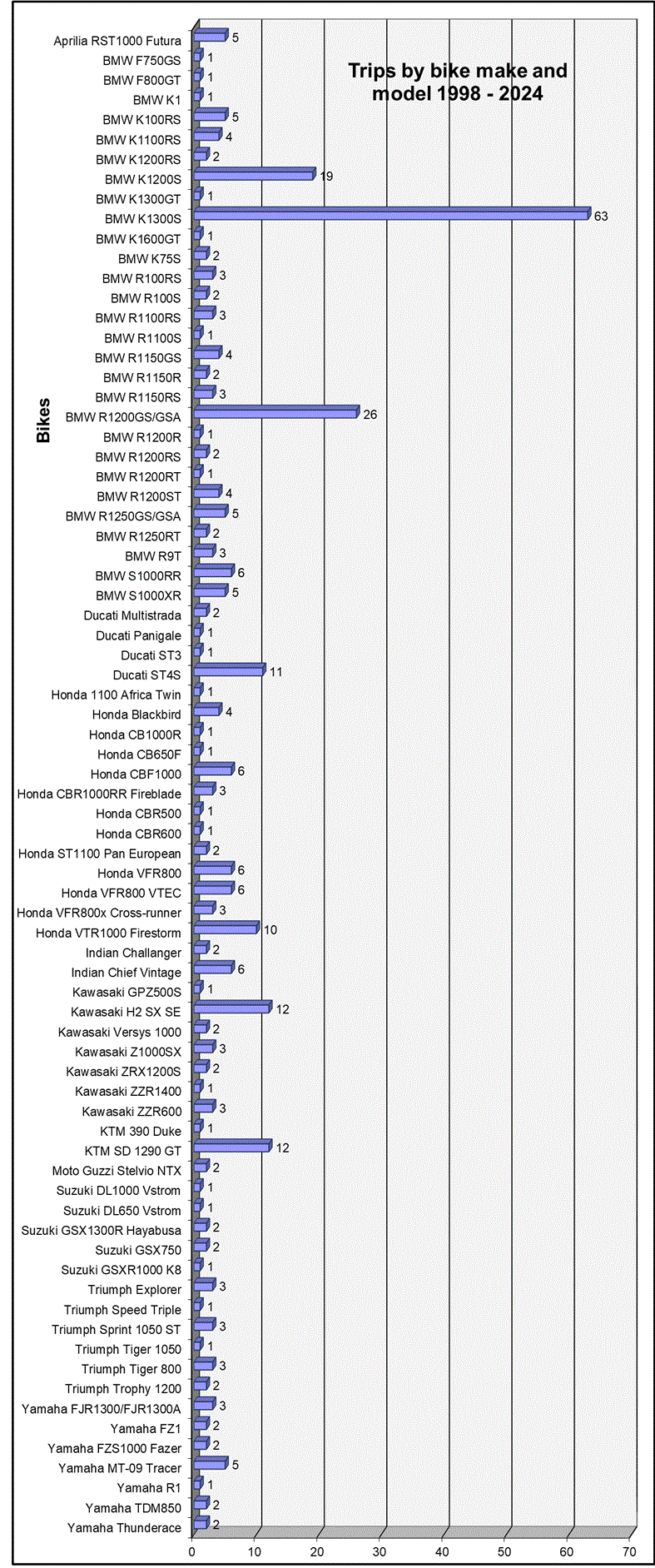 Trips by bike make and model 1998 - 2024

Bikes

Aprilia RST1000 Futura 5
BMW F750GS 1
BMW F800GT 1
BMW K1 1
BMW K100RS 5
BMW K1100RS 4
BMW K1200RS 2
BMW K1200S 19
BMW K1300GT 1
BMW K1300S 63
BMW K1600GT 1
BMW K75S 2
BMW R100RS 3
BMW R100S 2
BMW R1100RS 3
BMW R1100S 1
BMW R1150GS 4
BMW R1150R 2
BMW R1150RS 3
BMW R1200GS/GSA 26
BMW R1200R 1
BMW R1200RS 2
BMW R1200RT 1
BMW R1200ST 4
BMW R1250GS/GSA 5
BMW R1250RT 2
BMW R9T 3
BMW S1000RR 6
BMW S1000XR 5
Ducati Multistrada 2
Ducati Panigale 1
Ducati ST3 1
Ducati ST4S 11
Honda 1100 Africa Twin 1
Honda Blackbird 4
Honda CB1000R 1
Honda CB650F 1
Honda CBF1000 6
Honda CBR1000RR Fireblade 3
Honda CBR500 1
Honda CBR600 1
Honda ST1100 Pan European 2
Honda VFR800 6
Honda VFR800 VTEC 6
Honda VFR800x Cross-runner 3
Honda VTR1000 Firestorm 10
Indian Challanger 2
Indian Chief Vintage 6
Kawasaki GPZ500S 1
Kawasaki H2 SX SE 12
Kawasaki Versys 1000 2
Kawasaki Z1000SX 3
Kawasaki ZRX1200S 2
Kawasaki ZZR1400 1
Kawasaki ZZR600 3
KTM 390 Duke 1
KTM SD 1290 GT 12
Moto Guzzi Stelvio NTX 2
Suzuki DL1000 Vstrom 1
Suzuki DL650 Vstrom 1
Suzuki GSX1300R Hayabusa 2
Suzuki GSX750 2
Suzuki GSXR1000 K8 1
Triumph Explorer 3
Triumph Speed Triple 1
Triumph Sprint 1050 ST 3
Triumph Tiger 1050 1
Triumph Tiger 800 3
Triumph Trophy 1200 2
Yamaha FJR1300/FJR1300A 3
Yamaha FZ1 2
Yamaha FZS1000 Fazer 2
Yamaha MT-09 Tracer 5
Yamaha R1 1
Yamaha TDM850 2
Yamaha Thunderace 2

0 10 20 30 40 50 60 70